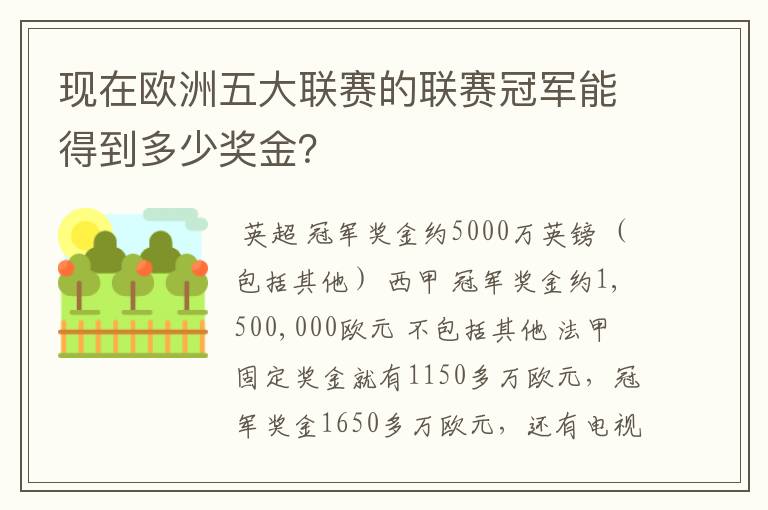 现在欧洲五大联赛的联赛冠军能得到多少奖金?

英超 冠军奖金约5000万英镑（包括其他） 西甲 冠军奖金约1,500,000欧元 不包括其他 法甲 固定奖金就有1150多万欧元，冠军奖金1650多万欧元，还有电视